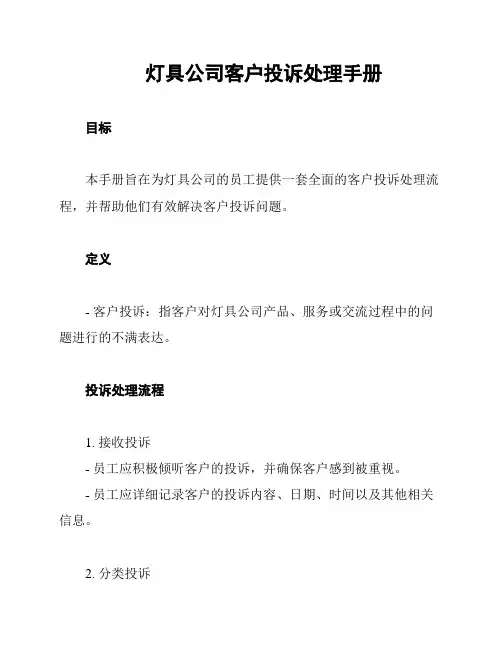 灯具公司客户投诉处理手册

目标

本手册旨在为灯具公司的员工提供一套全面的客户投诉处理流程，并帮助他们有效解决客户投诉问题。

定义

- 客户投诉：指客户对灯具公司产品、服务或交流过程中的问题进行的不满表达。

投诉处理流程

1. 接收投诉
- 员工应积极倾听客户的投诉，并确保客户感到被重视。
- 员工应详细记录客户的投诉内容、日期、时间以及其他相关信息。

2. 分类投诉